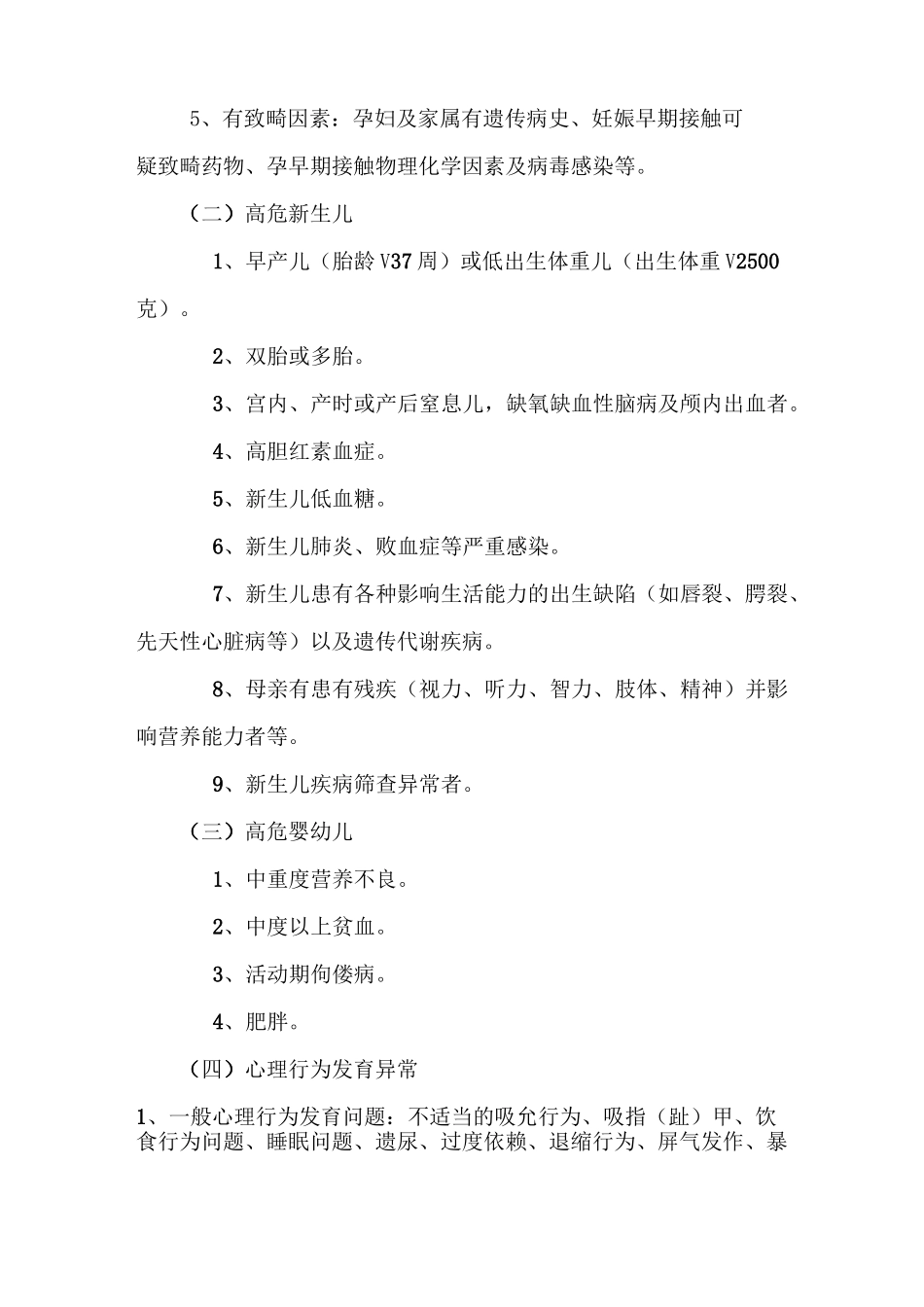 5、有致畸因素：孕妇及家属有遗传病史、妊娠早期接触可疑致畸药物、孕早期接触物理化学因素及病毒感染等。

（二）高危新生儿

1、早产儿（胎龄V37周）或低出生体重儿（出生体重V2500克）。

2、双胎或多胎。

3、宫内、产时或产后窒息儿，缺氧缺血性脑病及颅内出血者。

4、高胆红素血症。

5、新生儿低血糖。

6、新生儿肺炎、败血症等严重感染。

7、新生儿患有各种影响生活能力的出生缺陷（如唇裂、腭裂、先天性心脏病等）以及遗传代谢疾病。

8、母亲有患有残疾（视力、听力、智力、肢体、精神）并影响营养能力者等。

9、新生儿疾病筛查异常者。

（三）高危婴幼儿

1、中重度营养不良。

2、中度以上贫血。

3、活动期佝偻病。

4、肥胖。

（四）心理行为发育异常

1、一般心理行为发育问题：不适当的吸允行为、吸指（趾）甲、饮食行为问题、睡眠问题、遗尿、过度依赖、退缩行为、屏气发作、暴